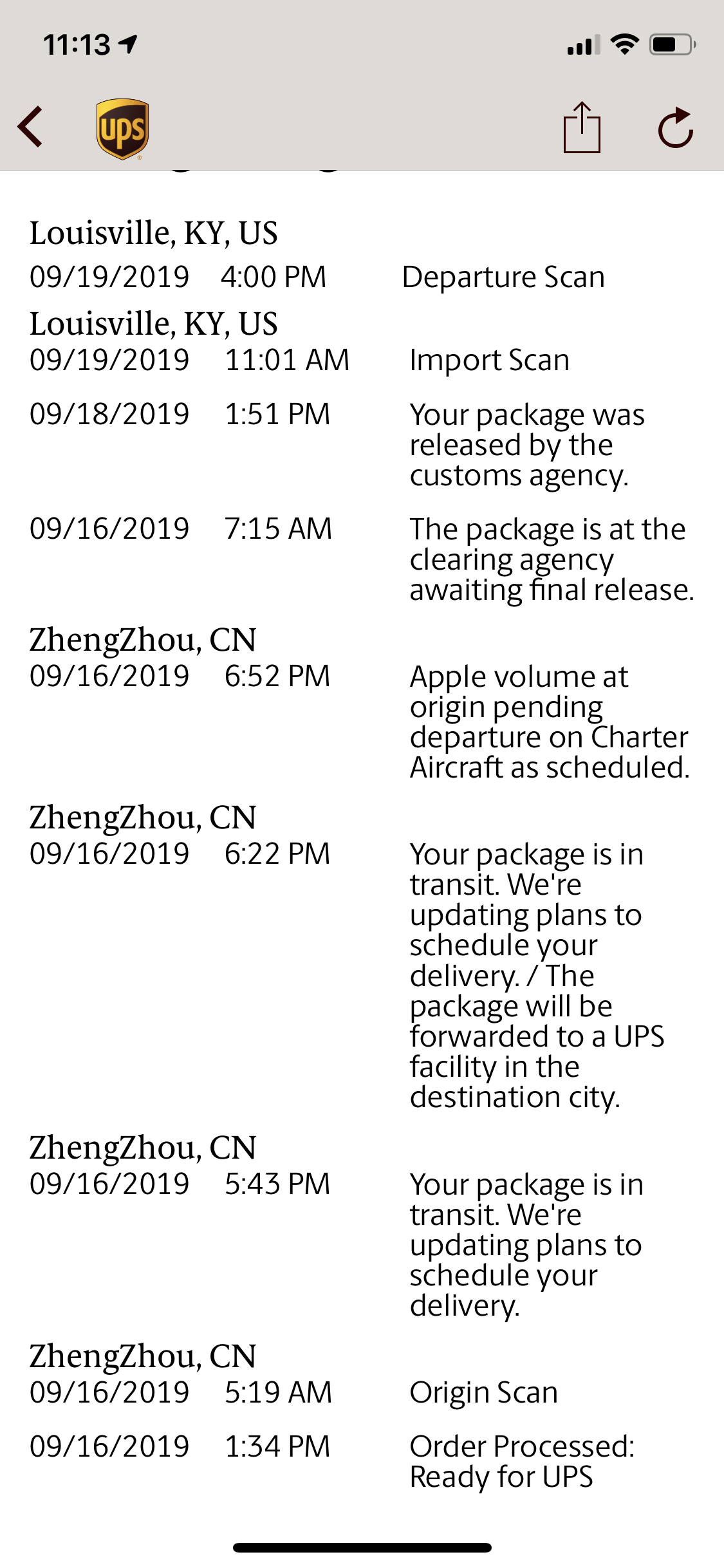 11:13

ups

Louisville, KY, US
09/19/2019 4:00 PM Departure Scan

Louisville, KY, US
09/19/2019 11:01 AM Import Scan

09/18/2019 1:51 PM Your package was released by the customs agency.

09/16/2019 7:15 AM The package is at the clearing agency awaiting final release.

ZhengZhou, CN
09/16/2019 6:52 PM Apple volume at origin pending departure on Charter Aircraft as scheduled.

ZhengZhou, CN
09/16/2019 6:22 PM Your package is in transit. We're updating plans to schedule your delivery. / The package will be forwarded to a UPS facility in the destination city.

ZhengZhou, CN
09/16/2019 5:43 PM Your package is in transit. We're updating plans to schedule your delivery.

ZhengZhou, CN
09/16/2019 5:19 AM Origin Scan

09/16/2019 1:34 PM Order Processed: Ready for UPS